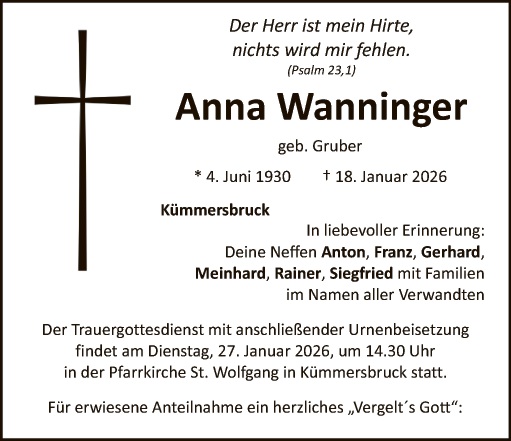 Der Herr ist mein Hirte,
nichts wird mir fehlen.
(Psalm 23,1)

Anna Wanninger

geb. Gruber

* 4. Juni 1930    † 18. Januar 2026

Kümmersbruck

In liebevoller Erinnerung:
Deine Neffen Anton, Franz, Gerhard,
Meinhard, Rainer, Siegfried mit Familien
im Namen aller Verwandten

Der Trauergottesdienst mit anschließender Urnenbeisetzung findet am Dienstag, 27. Januar 2026, um 14.30 Uhr in der Pfarrkirche St. Wolfgang in Kümmersbruck statt.

Für erwiesene Anteilnahme ein herzliches „Vergelt´s Gott“: